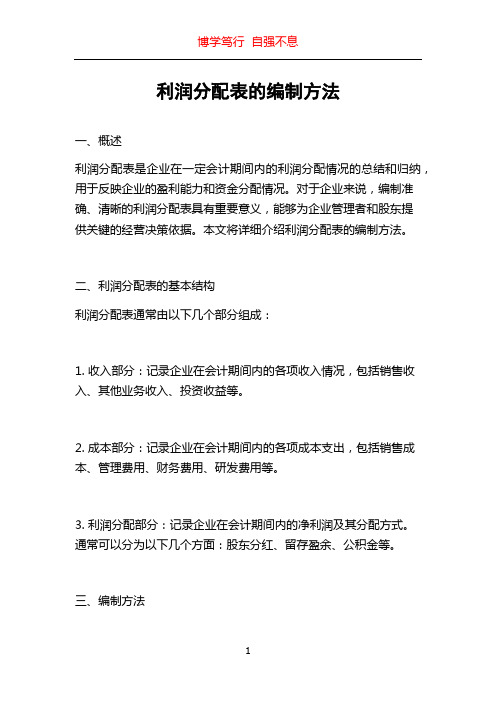 博学笃行 自强不息

利润分配表的编制方法

一、概述

利润分配表是企业在一定会计期间内的利润分配情况的总结和归纳，用于反映企业的盈利能力和资金分配情况。对于企业来说，编制准确、清晰的利润分配表具有重要意义，能够为企业管理者和股东提供关键的经营决策依据。本文将详细介绍利润分配表的编制方法。

二、利润分配表的基本结构

利润分配表通常由以下几个部分组成：

1. 收入部分：记录企业在会计期间内的各项收入情况，包括销售收入、其他业务收入、投资收益等。

2. 成本部分：记录企业在会计期间内的各项成本支出，包括销售成本、管理费用、财务费用、研发费用等。

3. 利润分配部分：记录企业在会计期间内的净利润及其分配方式。通常可以分为以下几个方面：股东分红、留存盈余、公积金等。

三、编制方法

1